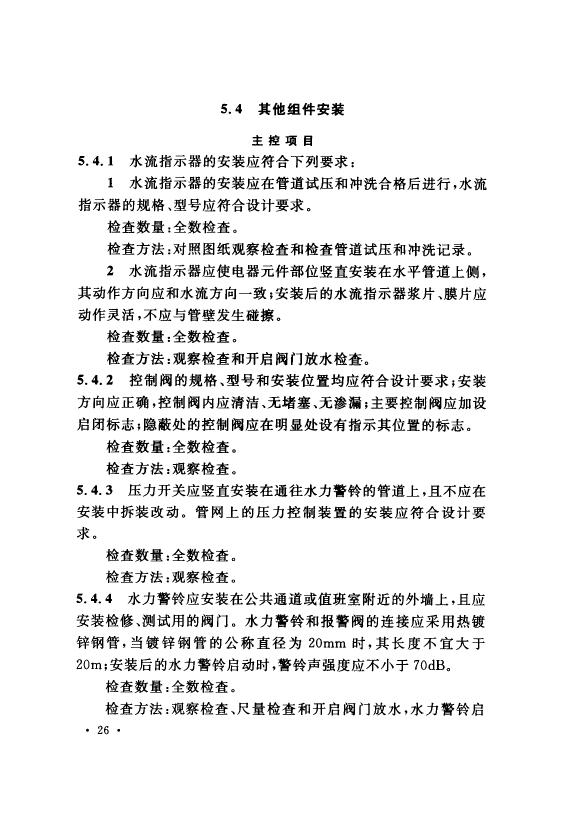 5.4 其他组件安装

主控项目

5.4.1 水流指示器的安装应符合下列要求：

1 水流指示器的安装应在管道试压和冲洗合格后进行，水流指示器的规格、型号应符合设计要求。

检查数量：全数检查。

检查方法：对照图纸观察检查和检查管道试压和冲洗记录。

2 水流指示器应使电器元件部位竖直安装在水平管道上侧，其动作方向应和水流方向一致；安装后的水流指示器浆片、膜片应动作灵活，不应与管壁发生碰擦。

检查数量：全数检查。

检查方法：观察检查和开启阀门放水检查。

5.4.2 控制阀的规格、型号和安装位置均应符合设计要求；安装方向应正确，控制阀内应清洁、无堵塞、无渗漏；主要控制阀应加设启闭标志；隐蔽处的控制阀应在明显处设有指示其位置的标志。

检查数量：全数检查。

检查方法：观察检查。

5.4.3 压力开关应竖直安装在通往水力警铃的管道上，且不应在安装中拆装改动。管网上的压力控制装置的安装应符合设计要求。

检查数量：全数检查。

检查方法：观察检查。

5.4.4 水力警铃应安装在公共通道或值班室附近的外墙上，且应安装检修、测试用的阀门。水力警铃和报警阀的连接应采用热镀锌钢管，当镀锌钢管的公称直径为 20mm 时，其长度不宜大于 20m；安装后的水力警铃启动时，警铃声强度应不小于 70dB。

检查数量：全数检查。

检查方法：观察检查、尺量检查和开启阀门放水，水力警铃启

· 26 ·